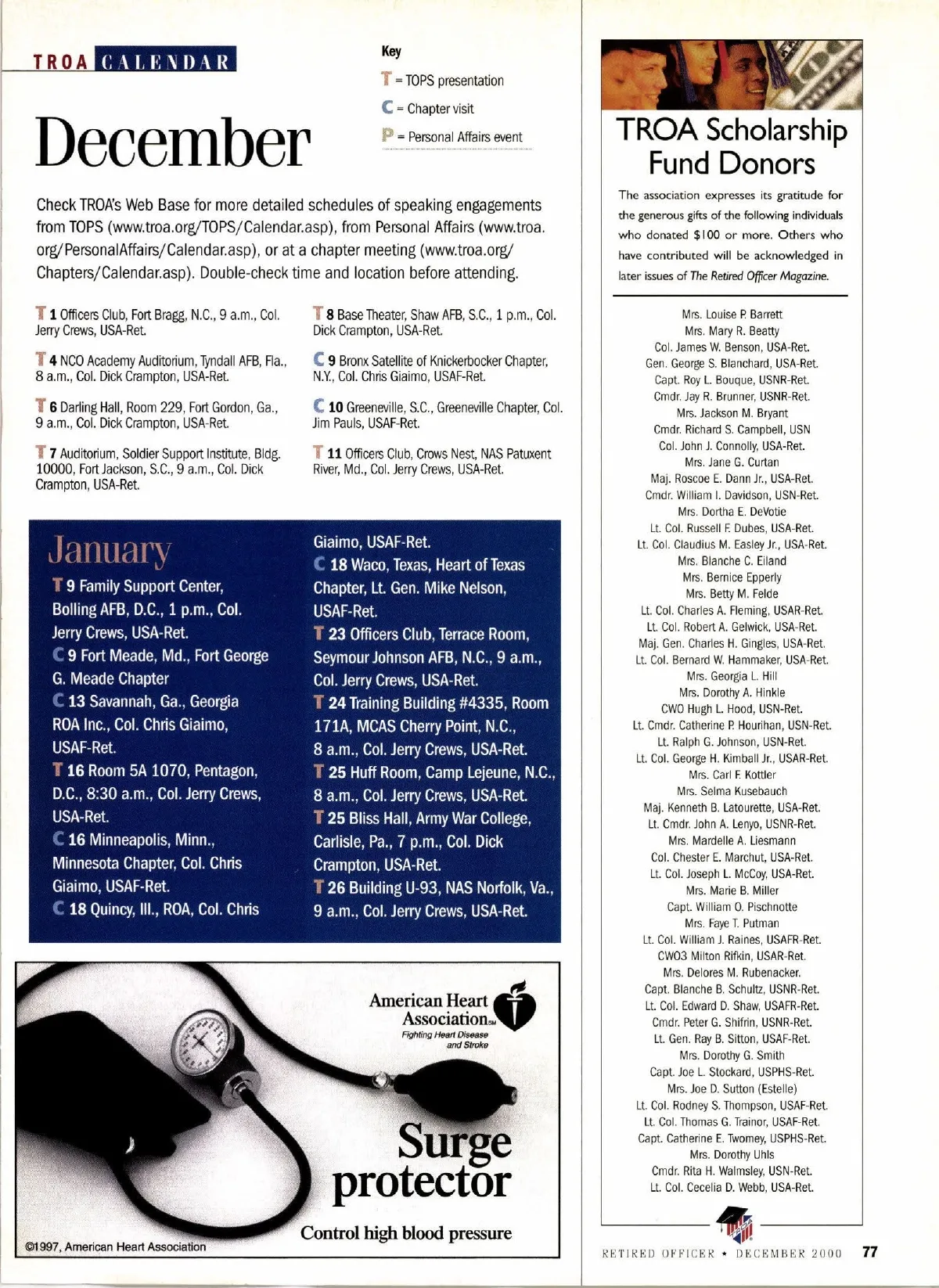 TROA CALENDAR

Key
T = TOPS presentation
C = Chapter visit
P = Personal Affairs event

December

Check TROA's Web Base for more detailed schedules of speaking engagements from TOPS (www.troa.org/TOPS/Calendar.asp), from Personal Affairs (www.troa.org/PersonalAffairs/Calendar.asp), or at a chapter meeting (www.troa.org/Chapters/Calendar.asp). Double-check time and location before attending.

T 1 Officers Club, Fort Bragg, N.C., 9 a.m., Col. Jerry Crews, USA-Ret.

T 4 NCO Academy Auditorium, Tyndall AFB, Fla., 8 a.m., Col. Dick Crampton, USA-Ret.

T 6 Darling Hall, Room 229, Fort Gordon, Ga., 9 a.m., Col. Dick Crampton, USA-Ret.

T 7 Auditorium, Soldier Support Institute, Bldg. 10000, Fort Jackson, S.C., 9 a.m., Col. Dick Crampton, USA-Ret.

T 8 Base Theater, Shaw AFB, S.C., 1 p.m., Col. Dick Crampton, USA-Ret.

C 9 Bronx Satellite of Knickerbocker Chapter, N.Y., Col. Chris Giaimo, USAF-Ret.

C 10 Greeneville, S.C., Greeneville Chapter, Col. Jim Pauls, USAF-Ret.

T 11 Officers Club, Crows Nest, NAS Patuxent River, Md., Col. Jerry Crews, USA-Ret.

January

T 9 Family Support Center, Bolling AFB, D.C., 1 p.m., Col. Jerry Crews, USA-Ret.
C 9 Fort Meade, Md., Fort George G. Meade Chapter
C 13 Savannah, Ga., Georgia ROA Inc., Col. Chris Giaimo, USAF-Ret.
T 16 Room 5A 1070, Pentagon, D.C., 8:30 a.m., Col. Jerry Crews, USA-Ret.
C 16 Minneapolis, Minn., Minnesota Chapter, Col. Chris Giaimo, USAF-Ret.
C 18 Quincy, Ill., ROA, Col. Chris Giaimo, USAF-Ret.
C 18 Waco, Texas, Heart of Texas Chapter, Lt. Gen. Mike Nelson, USAF-Ret.
T 23 Officers Club, Terrace Room, Seymour Johnson AFB, N.C., 9 a.m., Col. Jerry Crews, USA-Ret.
T 24 Training Building #4335, Room 171A, MCAS Cherry Point, N.C., 8 a.m., Col. Jerry Crews, USA-Ret.
T 25 Huff Room, Camp Lejeune, N.C., 8 a.m., Col. Jerry Crews, USA-Ret.
T 25 Bliss Hall, Army War College, Carlisle, Pa., 7 p.m., Col. Dick Crampton, USA-Ret.
T 26 Building U-93, NAS Norfolk, Va., 9 a.m., Col. Jerry Crews, USA-Ret.

American Heart Association℠
Fighting Heart Disease and Stroke

Surge protector

Control high blood pressure

©1997, American Heart Association

TROA Scholarship Fund Donors

The association expresses its gratitude for the generous gifts of the following individuals who donated $100 or more. Others who have contributed will be acknowledged in later issues of The Retired Officer Magazine.

Mrs. Louise P. Barrett
Mrs. Mary R. Beatty
Col. James W. Benson, USA-Ret.
Gen. George S. Blanchard, USA-Ret.
Capt. Roy L. Bouque, USNR-Ret.
Cmdr. Jay R. Brunner, USNR-Ret.
Mrs. Jackson M. Bryant
Cmdr. Richard S. Campbell, USN
Col. John J. Connolly, USA-Ret.
Mrs. Jane G. Curtan
Maj. Roscoe E. Dann Jr., USA-Ret.
Cmdr. William I. Davidson, USN-Ret.
Mrs. Dortha E. DeVotie
Lt. Col. Russell F. Dubes, USA-Ret.
Lt. Col. Claudius M. Easley Jr., USA-Ret.
Mrs. Blanche C. Eiland
Mrs. Bernice Epperly
Mrs. Betty M. Felde
Lt. Col. Charles A. Fleming, USAR-Ret.
Lt. Col. Robert A. Gelwick, USA-Ret.
Maj. Gen. Charles H. Gingles, USA-Ret.
Lt. Col. Bernard W. Hammaker, USA-Ret.
Mrs. Georgia L. Hill
Mrs. Dorothy A. Hinkle
CWO Hugh L. Hood, USN-Ret.
Lt. Cmdr. Catherine P. Hourihan, USN-Ret.
Lt. Ralph G. Johnson, USN-Ret.
Lt. Col. George H. Kimball Jr., USAR-Ret.
Mrs. Carl F. Kottler
Mrs. Selma Kusebauch
Maj. Kenneth B. Latourette, USA-Ret.
Lt. Cmdr. John A. Lenyo, USNR-Ret.
Mrs. Mardelle A. Liesmann
Col. Chester E. Marchut, USA-Ret.
Lt. Col. Joseph L. McCoy, USA-Ret.
Mrs. Marie B. Miller
Capt. William O. Pischnotte
Mrs. Faye T. Putman
Lt. Col. William J. Raines, USAFR-Ret.
CWO3 Milton Rifkin, USAR-Ret.
Mrs. Delores M. Rubenacker.
Capt. Blanche B. Schultz, USNR-Ret.
Lt. Col. Edward D. Shaw, USAFR-Ret.
Cmdr. Peter G. Shifrin, USNR-Ret.
Lt. Gen. Ray B. Sitton, USAF-Ret.
Mrs. Dorothy G. Smith
Capt. Joe L. Stockard, USPHS-Ret.
Mrs. Joe D. Sutton (Estelle)
Lt. Col. Rodney S. Thompson, USAF-Ret.
Lt. Col. Thomas G. Trainor, USAF-Ret.
Capt. Catherine E. Twomey, USPHS-Ret.
Mrs. Dorothy Uhls
Cmdr. Rita H. Walmsley, USN-Ret.
Lt. Col. Cecelia D. Webb, USA-Ret.

RETIRED OFFICER ★ DECEMBER 2000 77